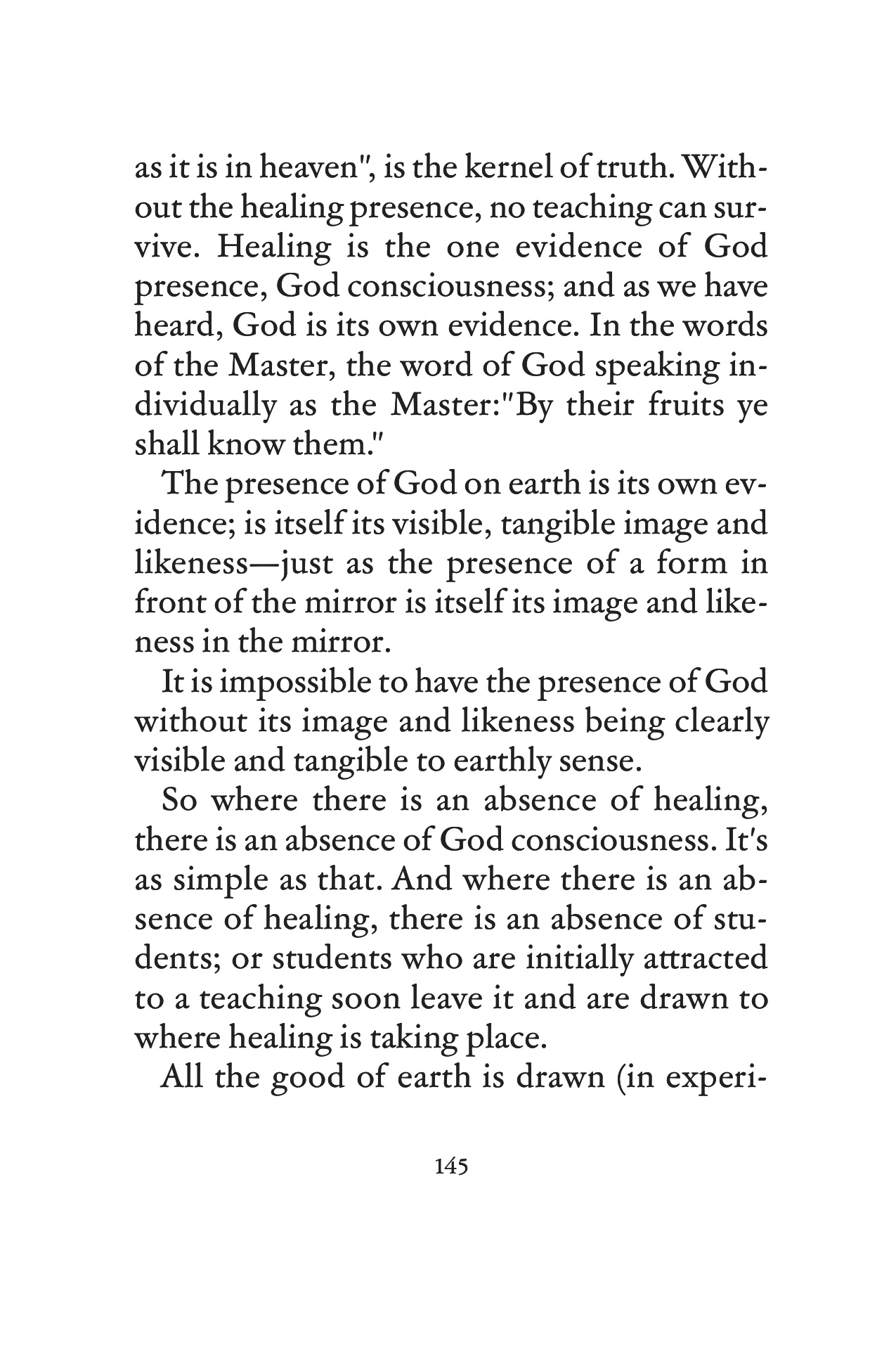 as it is in heaven", is the kernel of truth. Without the healing presence, no teaching can survive. Healing is the one evidence of God presence, God consciousness; and as we have heard, God is its own evidence. In the words of the Master, the word of God speaking individually as the Master:"By their fruits ye shall know them."

The presence of God on earth is its own evidence; is itself its visible, tangible image and likeness—just as the presence of a form in front of the mirror is itself its image and likeness in the mirror.

It is impossible to have the presence of God without its image and likeness being clearly visible and tangible to earthly sense.

So where there is an absence of healing, there is an absence of God consciousness. It's as simple as that. And where there is an absence of healing, there is an absence of students; or students who are initially attracted to a teaching soon leave it and are drawn to where healing is taking place.

All the good of earth is drawn (in experi-

145